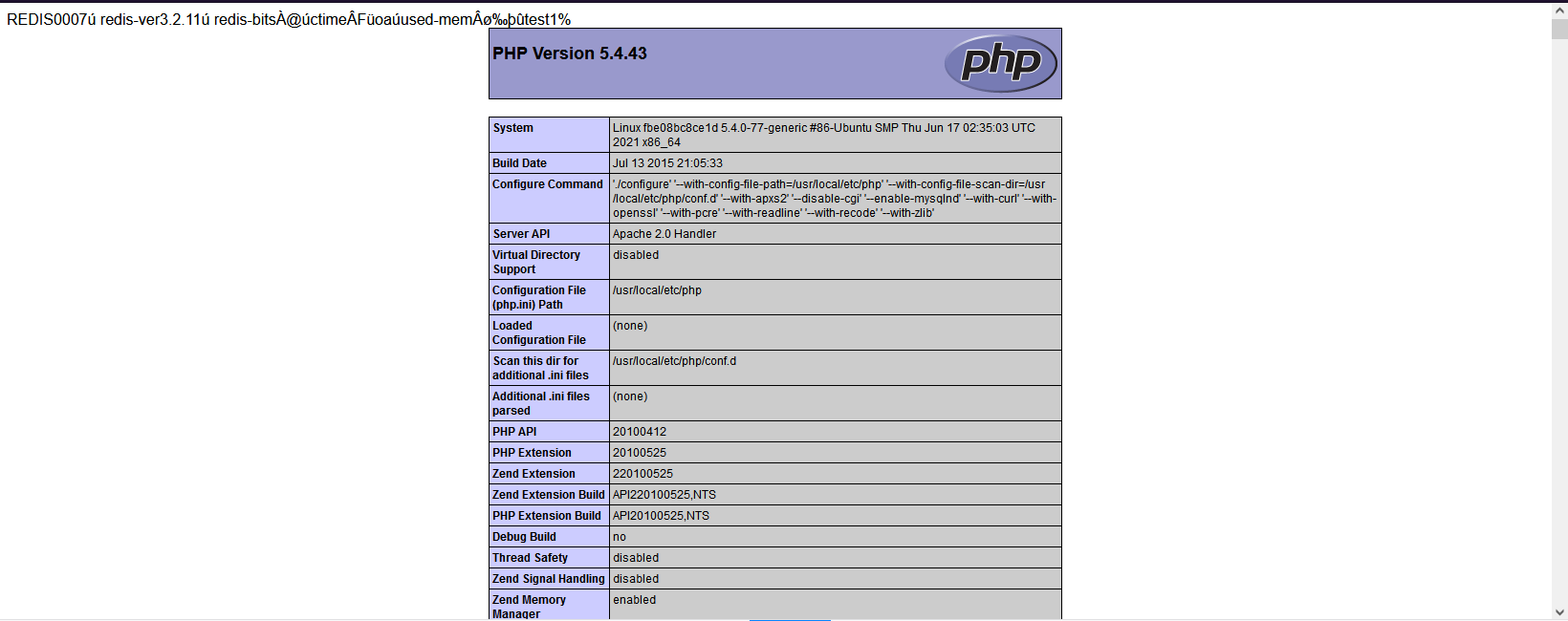 REDIS0007ú redis-ver3.2.11ú redis-bitsÀ@úctimeÂFüoaúused-memÂø‰þûtest1%

PHP Version 5.4.43

php

| System | Linux fbe08bc8ce1d 5.4.0-77-generic #86-Ubuntu SMP Thu Jun 17 02:35:03 UTC 2021 x86_64 |
|---|---|
| Build Date | Jul 13 2015 21:05:33 |
| Configure Command | './configure' '--with-config-file-path=/usr/local/etc/php' '--with-config-file-scan-dir=/usr/local/etc/php/conf.d' '--with-apxs2' '--disable-cgi' '--enable-mysqlnd' '--with-curl' '--with-openssl' '--with-pcre' '--with-readline' '--with-recode' '--with-zlib' |
| Server API | Apache 2.0 Handler |
| Virtual Directory Support | disabled |
| Configuration File (php.ini) Path | /usr/local/etc/php |
| Loaded Configuration File | (none) |
| Scan this dir for additional .ini files | /usr/local/etc/php/conf.d |
| Additional .ini files parsed | (none) |
| PHP API | 20100412 |
| PHP Extension | 20100525 |
| Zend Extension | 220100525 |
| Zend Extension Build | API220100525,NTS |
| PHP Extension Build | API20100525,NTS |
| Debug Build | no |
| Thread Safety | disabled |
| Zend Signal Handling | disabled |
| Zend Memory Manager | enabled |